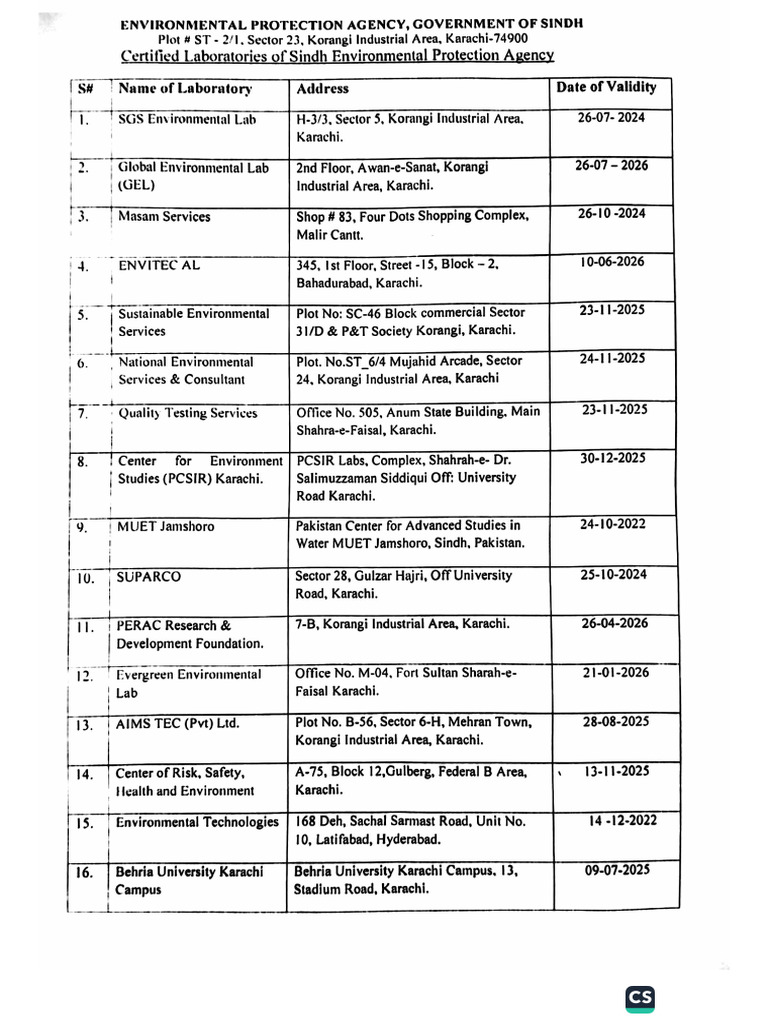 ENVIRONMENTAL PROTECTION AGENCY, GOVERNMENT OF SINDH
Plot # ST - 2/1, Sector 23, Korangi Industrial Area, Karachi-74900
Certified Laboratories of Sindh Environmental Protection Agency

| S# | Name of Laboratory | Address | Date of Validity |
|---|---|---|---|
| 1. | SGS Environmental Lab | H-3/3, Sector 5, Korangi Industrial Area, Karachi. | 26-07- 2024 |
| 2. | Global Environmental Lab (GEL) | 2nd Floor, Awan-e-Sanat, Korangi Industrial Area, Karachi. | 26-07 – 2026 |
| 3. | Masam Services | Shop # 83, Four Dots Shopping Complex, Malir Cantt. | 26-10 -2024 |
| 4. | ENVITEC AL | 345, 1st Floor, Street -15, Block – 2, Bahadurabad, Karachi. | 10-06-2026 |
| 5. | Sustainable Environmental Services | Plot No: SC-46 Block commercial Sector 31/D & P&T Society Korangi, Karachi. | 23-11-2025 |
| 6. | National Environmental Services & Consultant | Plot. No.ST_6/4 Mujahid Arcade, Sector 24, Korangi Industrial Area, Karachi | 24-11-2025 |
| 7. | Quality Testing Services | Office No. 505, Anum State Building, Main Shahra-e-Faisal, Karachi. | 23-11-2025 |
| 8. | Center for Environment Studies (PCSIR) Karachi. | PCSIR Labs, Complex, Shahrah-e- Dr. Salimuzzaman Siddiqui Off: University Road Karachi. | 30-12-2025 |
| 9. | MUET Jamshoro | Pakistan Center for Advanced Studies in Water MUET Jamshoro, Sindh, Pakistan. | 24-10-2022 |
| 10. | SUPARCO | Sector 28, Gulzar Hajri, Off University Road, Karachi. | 25-10-2024 |
| 11. | PERAC Research & Development Foundation. | 7-B, Korangi Industrial Area, Karachi. | 26-04-2026 |
| 12. | Evergreen Environmental Lab | Office No. M-04, Fort Sultan Sharah-e-Faisal Karachi. | 21-01-2026 |
| 13. | AIMS TEC (Pvt) Ltd. | Plot No. B-56, Sector 6-H, Mehran Town, Korangi Industrial Area, Karachi. | 28-08-2025 |
| 14. | Center of Risk, Safety, Health and Environment | A-75, Block 12,Gulberg, Federal B Area, Karachi. | 13-11-2025 |
| 15. | Environmental Technologies | 168 Deh, Sachal Sarmast Road, Unit No. 10, Latifabad, Hyderabad. | 14 -12-2022 |
| 16. | Behria University Karachi Campus | Behria University Karachi Campus, 13, Stadium Road, Karachi. | 09-07-2025 |

CS